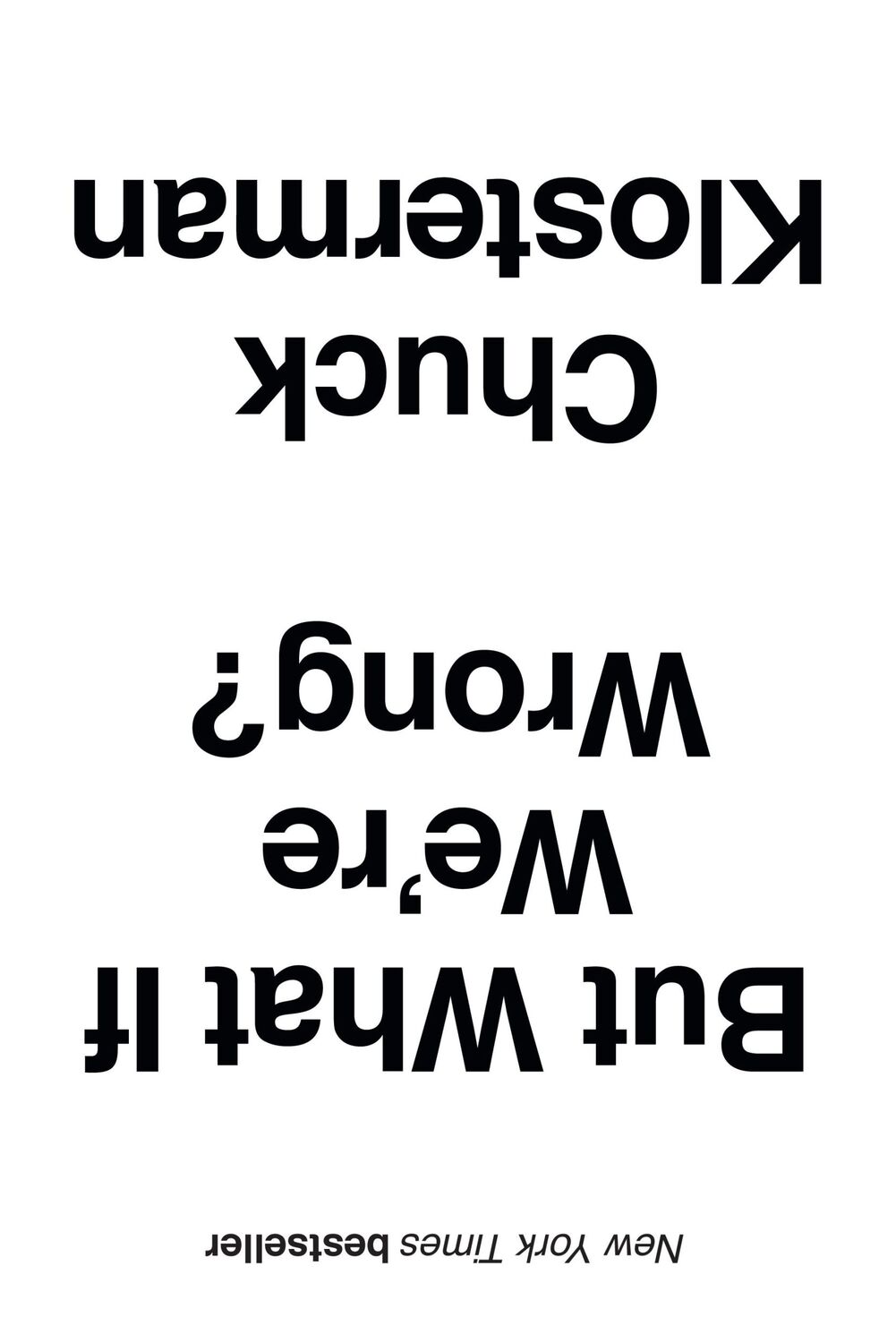 New York Times bestseller

But What If We're Wrong?

Chuck Klosterman